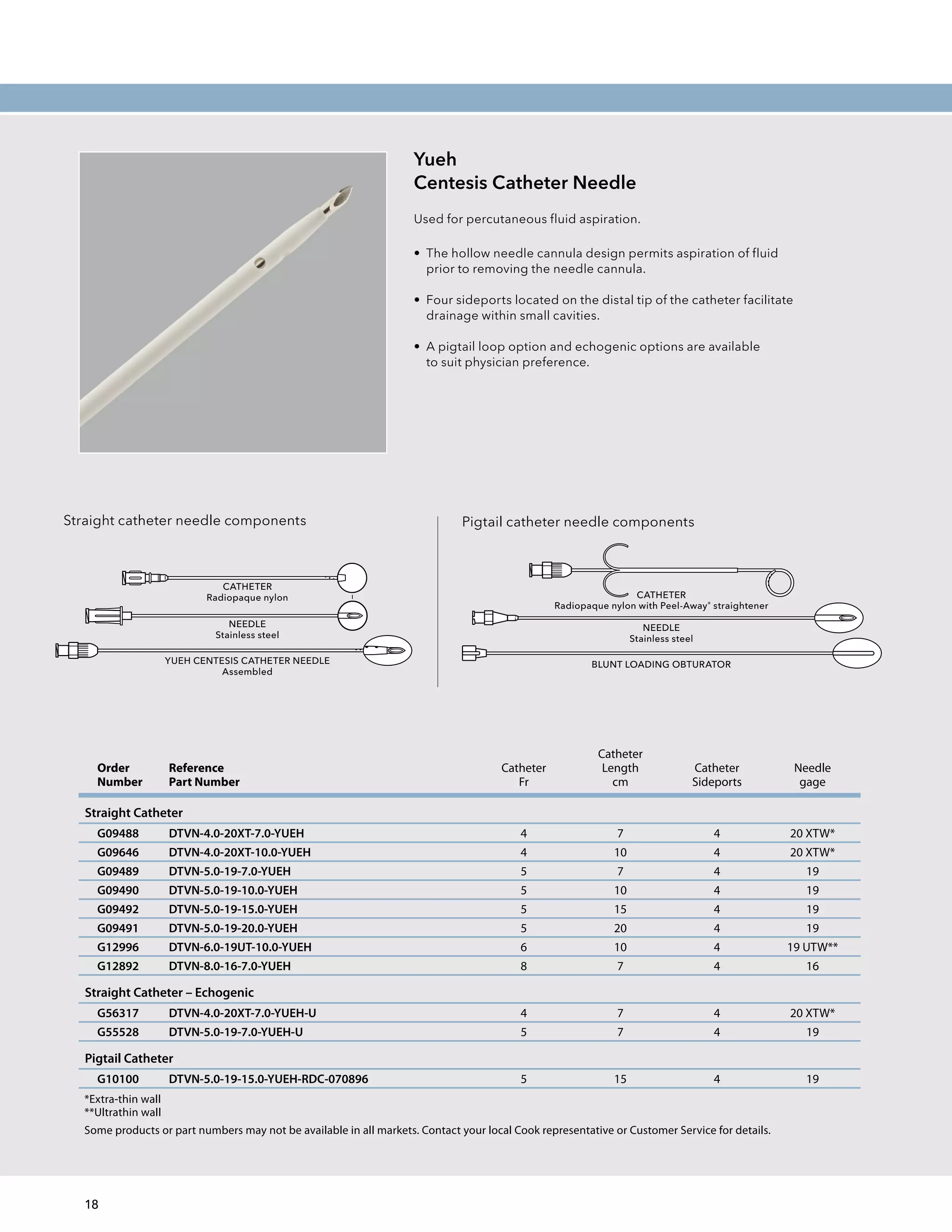 Yueh
Centesis Catheter Needle

Used for percutaneous fluid aspiration.

• The hollow needle cannula design permits aspiration of fluid prior to removing the needle cannula.

• Four sideports located on the distal tip of the catheter facilitate drainage within small cavities.

• A pigtail loop option and echogenic options are available to suit physician preference.

Straight catheter needle components

CATHETER
Radiopaque nylon

NEEDLE
Stainless steel

YUEH CENTESIS CATHETER NEEDLE
Assembled

Pigtail catheter needle components

CATHETER
Radiopaque nylon with Peel-Away® straightener

NEEDLE
Stainless steel

BLUNT LOADING OBTURATOR

| Order Number | Reference Part Number | Catheter Fr | Catheter Length cm | Catheter Sideports | Needle gage |
|---|---|---|---|---|---|
| Straight Catheter | | | | | |
| G09488 | DTVN-4.0-20XT-7.0-YUEH | 4 | 7 | 4 | 20 XTW* |
| G09646 | DTVN-4.0-20XT-10.0-YUEH | 4 | 10 | 4 | 20 XTW* |
| G09489 | DTVN-5.0-19-7.0-YUEH | 5 | 7 | 4 | 19 |
| G09490 | DTVN-5.0-19-10.0-YUEH | 5 | 10 | 4 | 19 |
| G09492 | DTVN-5.0-19-15.0-YUEH | 5 | 15 | 4 | 19 |
| G09491 | DTVN-5.0-19-20.0-YUEH | 5 | 20 | 4 | 19 |
| G12996 | DTVN-6.0-19UT-10.0-YUEH | 6 | 10 | 4 | 19 UTW** |
| G12892 | DTVN-8.0-16-7.0-YUEH | 8 | 7 | 4 | 16 |
| Straight Catheter – Echogenic | | | | | |
| G56317 | DTVN-4.0-20XT-7.0-YUEH-U | 4 | 7 | 4 | 20 XTW* |
| G55528 | DTVN-5.0-19-7.0-YUEH-U | 5 | 7 | 4 | 19 |
| Pigtail Catheter | | | | | |
| G10100 | DTVN-5.0-19-15.0-YUEH-RDC-070896 | 5 | 15 | 4 | 19 |

*Extra-thin wall
**Ultrathin wall
Some products or part numbers may not be available in all markets. Contact your local Cook representative or Customer Service for details.

18